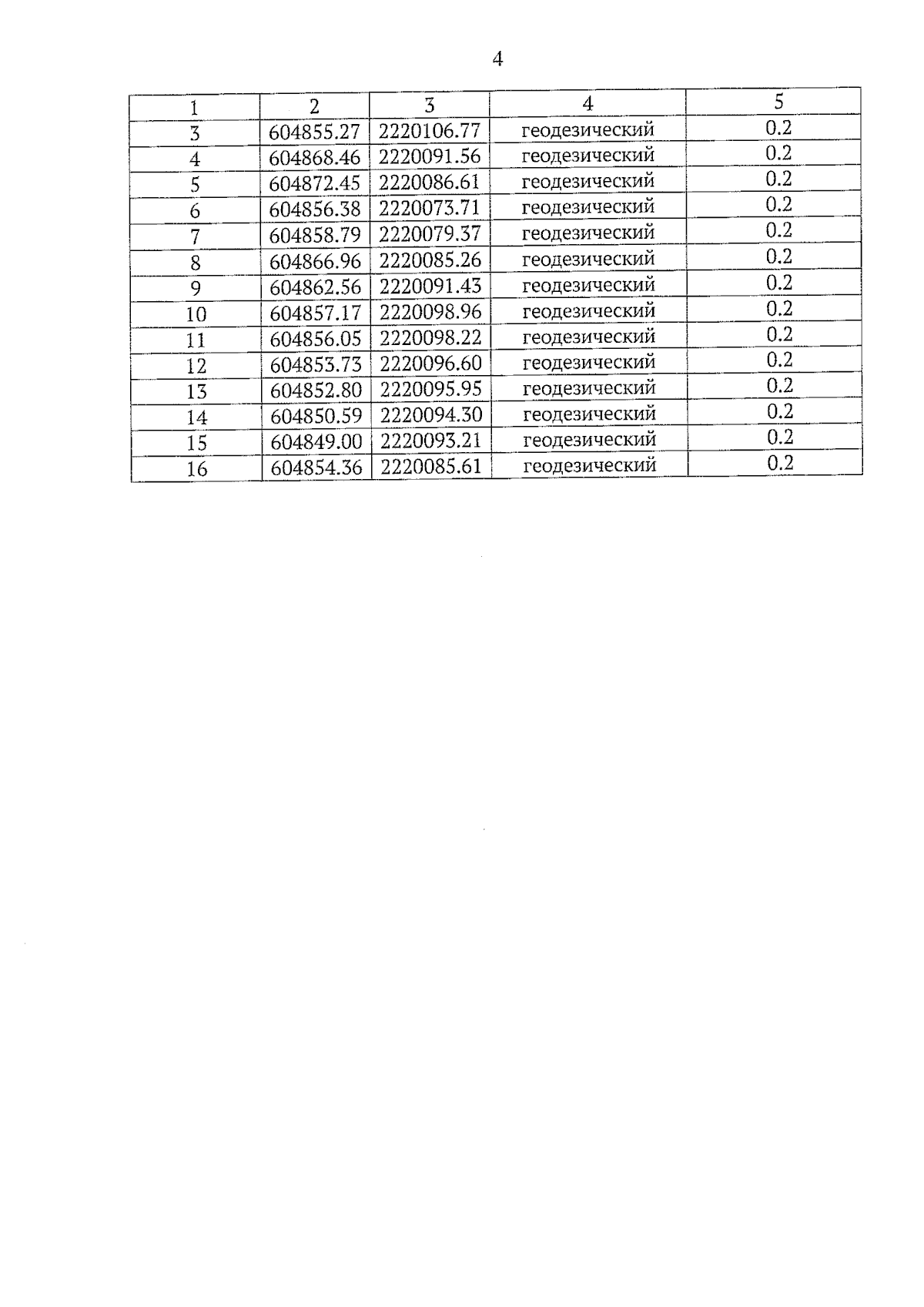 4

| 1 | 2 | 3 | 4 | 5 |
|---|---|---|---|---|
| 3 | 604855.27 | 2220106.77 | геодезический | 0.2 |
| 4 | 604868.46 | 2220091.56 | геодезический | 0.2 |
| 5 | 604872.45 | 2220086.61 | геодезический | 0.2 |
| 6 | 604856.38 | 2220073.71 | геодезический | 0.2 |
| 7 | 604858.79 | 2220079.37 | геодезический | 0.2 |
| 8 | 604866.96 | 2220085.26 | геодезический | 0.2 |
| 9 | 604862.56 | 2220091.43 | геодезический | 0.2 |
| 10 | 604857.17 | 2220098.96 | геодезический | 0.2 |
| 11 | 604856.05 | 2220098.22 | геодезический | 0.2 |
| 12 | 604853.73 | 2220096.60 | геодезический | 0.2 |
| 13 | 604852.80 | 2220095.95 | геодезический | 0.2 |
| 14 | 604850.59 | 2220094.30 | геодезический | 0.2 |
| 15 | 604849.00 | 2220093.21 | геодезический | 0.2 |
| 16 | 604854.36 | 2220085.61 | геодезический | 0.2 |